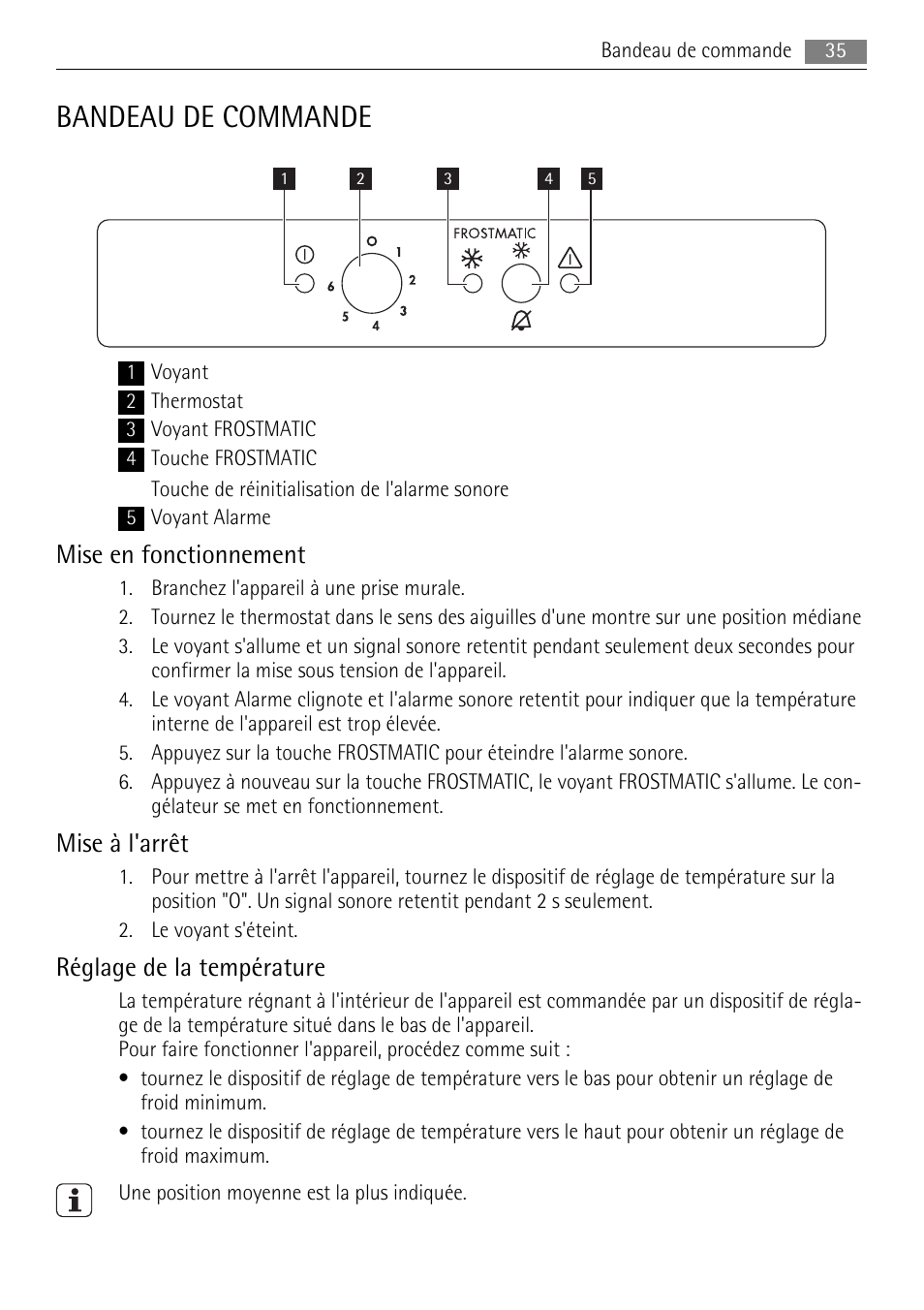 Bandeau de commande 35

BANDEAU DE COMMANDE

1 2 3 4 5

FROSTMATIC

O 1 2 3 4 5 6

1 Voyant
2 Thermostat
3 Voyant FROSTMATIC
4 Touche FROSTMATIC
Touche de réinitialisation de l'alarme sonore
5 Voyant Alarme

Mise en fonctionnement

1. Branchez l'appareil à une prise murale.
2. Tournez le thermostat dans le sens des aiguilles d'une montre sur une position médiane
3. Le voyant s'allume et un signal sonore retentit pendant seulement deux secondes pour confirmer la mise sous tension de l'appareil.
4. Le voyant Alarme clignote et l'alarme sonore retentit pour indiquer que la température interne de l'appareil est trop élevée.
5. Appuyez sur la touche FROSTMATIC pour éteindre l'alarme sonore.
6. Appuyez à nouveau sur la touche FROSTMATIC, le voyant FROSTMATIC s'allume. Le congélateur se met en fonctionnement.

Mise à l'arrêt

1. Pour mettre à l'arrêt l'appareil, tournez le dispositif de réglage de température sur la position "O". Un signal sonore retentit pendant 2 s seulement.
2. Le voyant s'éteint.

Réglage de la température

La température régnant à l'intérieur de l'appareil est commandée par un dispositif de réglage de la température situé dans le bas de l'appareil.
Pour faire fonctionner l'appareil, procédez comme suit :

• tournez le dispositif de réglage de température vers le bas pour obtenir un réglage de froid minimum.
• tournez le dispositif de réglage de température vers le haut pour obtenir un réglage de froid maximum.

Une position moyenne est la plus indiquée.